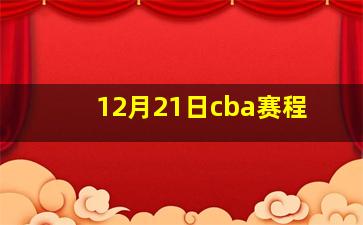 12月21日cba赛程